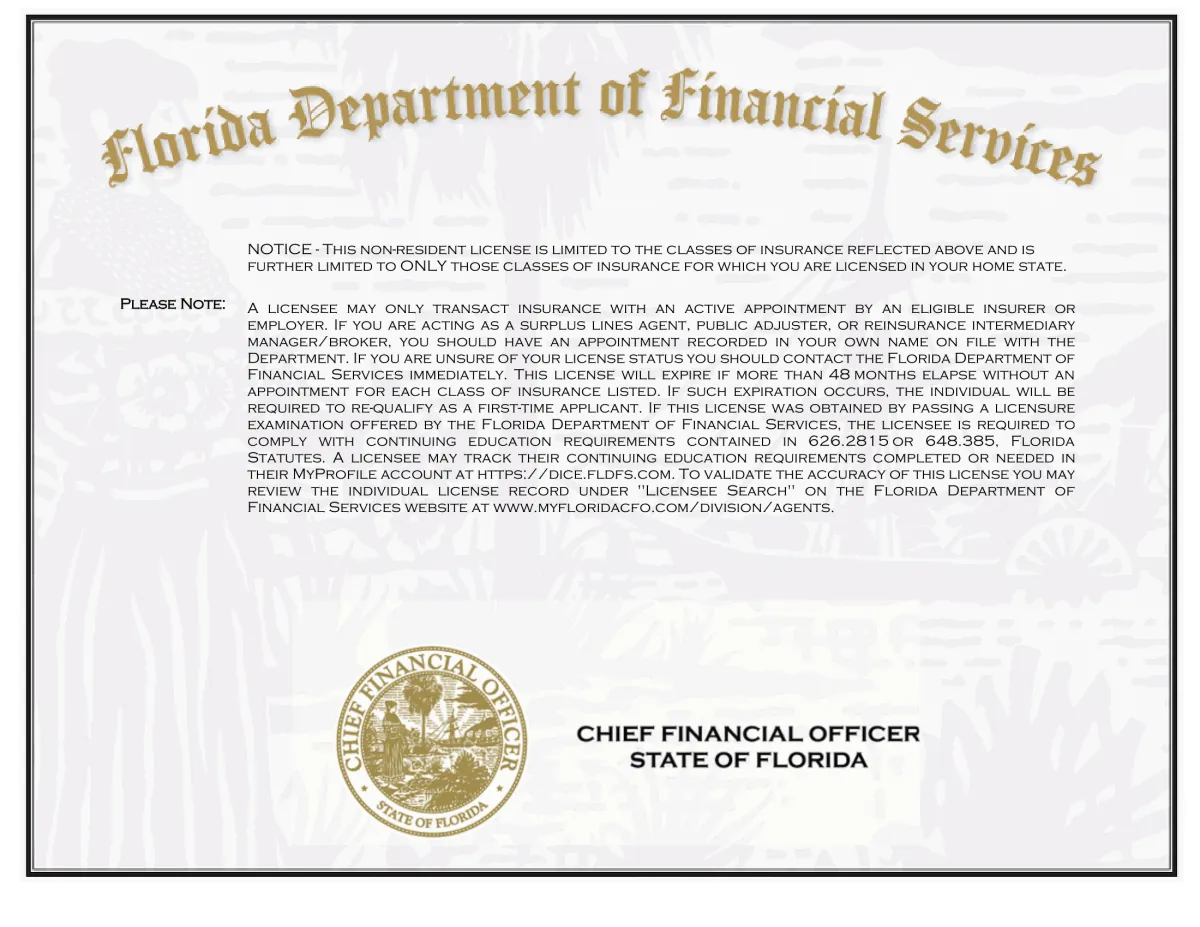 Florida Department of Financial Services

NOTICE - This non-resident license is limited to the classes of insurance reflected above and is further limited to ONLY those classes of insurance for which you are licensed in your home state.

Please Note:

A licensee may only transact insurance with an active appointment by an eligible insurer or employer. If you are acting as a surplus lines agent, public adjuster, or reinsurance intermediary manager/broker, you should have an appointment recorded in your own name on file with the Department. If you are unsure of your license status you should contact the Florida Department of Financial Services immediately. This license will expire if more than 48 months elapse without an appointment for each class of insurance listed. If such expiration occurs, the individual will be required to re-qualify as a first-time applicant. If this license was obtained by passing a licensure examination offered by the Florida Department of Financial Services, the licensee is required to comply with continuing education requirements contained in 626.2815 or 648.385, Florida Statutes. A licensee may track their continuing education requirements completed or needed in their MyProfile account at https://dice.fldfs.com. To validate the accuracy of this license you may review the individual license record under "Licensee Search" on the Florida Department of Financial Services website at www.myfloridacfo.com/division/agents.

CHIEF FINANCIAL OFFICER
STATE OF FLORIDA

CHIEF FINANCIAL OFFICER
STATE OF FLORIDA